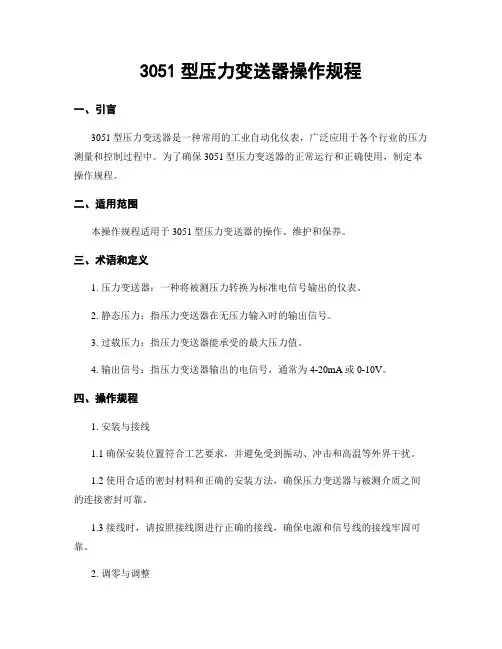 3051 型压力变送器操作规程

一、引言

3051 型压力变送器是一种常用的工业自动化仪表，广泛应用于各个行业的压力测量和控制过程中。为了确保 3051 型压力变送器的正常运行和正确使用，制定本操作规程。

二、适用范围

本操作规程适用于 3051 型压力变送器的操作、维护和保养。

三、术语和定义

1. 压力变送器：一种将被测压力转换为标准电信号输出的仪表。

2. 静态压力：指压力变送器在无压力输入时的输出信号。

3. 过载压力：指压力变送器能承受的最大压力值。

4. 输出信号：指压力变送器输出的电信号，通常为 4-20mA 或 0-10V。

四、操作规程

1. 安装与接线

1.1 确保安装位置符合工艺要求，并避免受到振动、冲击和高温等外界干扰。

1.2 使用合适的密封材料和正确的安装方法，确保压力变送器与被测介质之间的连接密封可靠。

1.3 接线时，请按照接线图进行正确的接线，确保电源和信号线的接线牢固可靠。

2. 调零与调整